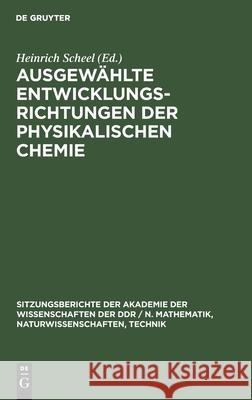 DE GRUYTER

Heinrich Scheel (Ed.)

AUSGEWÄHLTE ENTWICKLUNGSRICHTUNGEN DER PHYSIKALISCHEN CHEMIE

SITZUNGSBERICHTE DER AKADEMIE DER WISSENSCHAFTEN DER DDR / N. MATHEMATIK, NATURWISSENSCHAFTEN, TECHNIK

DE G

Kraina Książek